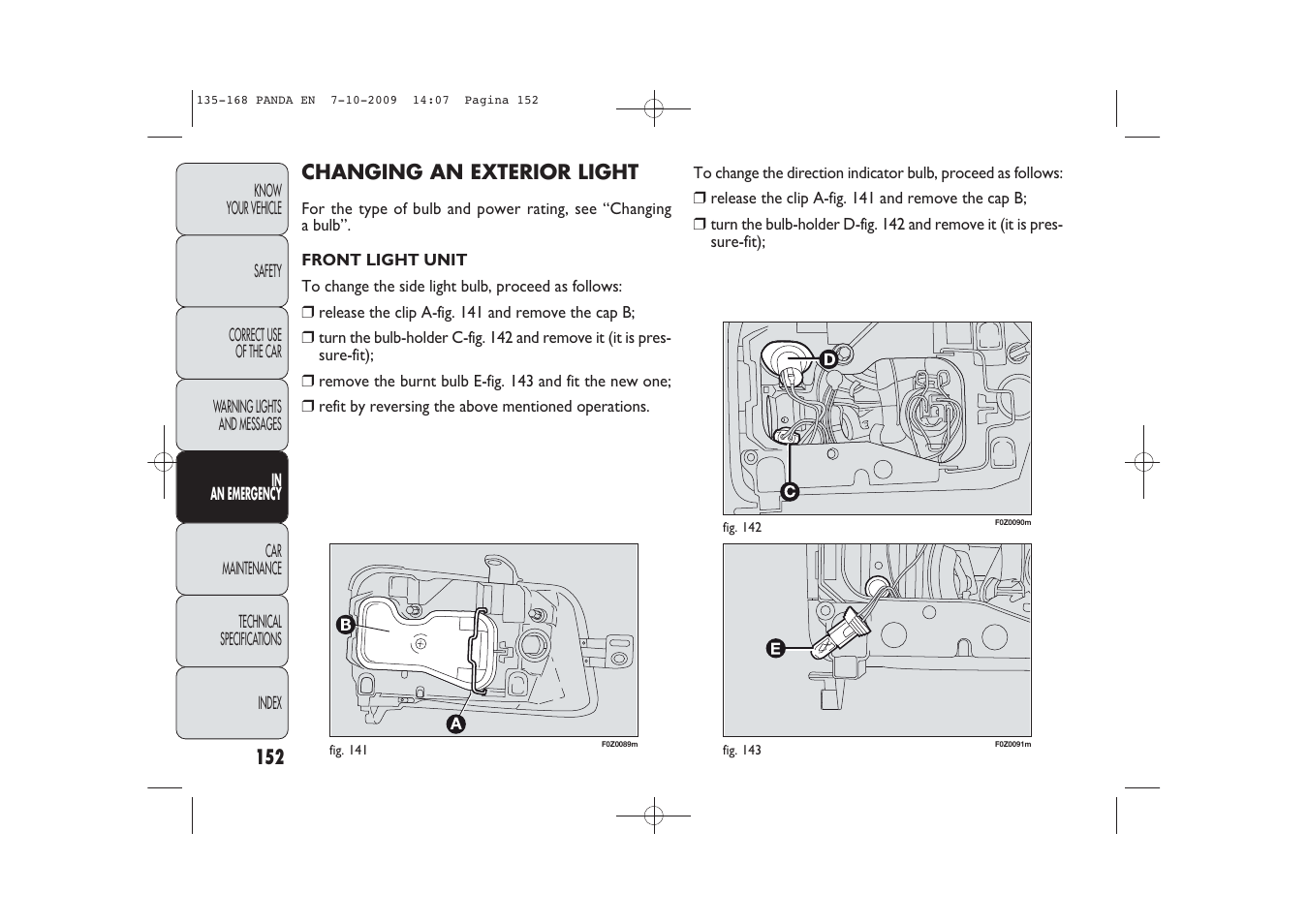 135-168 PANDA EN 7-10-2009 14:07 Pagina 152

KNOW YOUR VEHICLE

SAFETY

CORRECT USE OF THE CAR

WARNING LIGHTS AND MESSAGES

IN AN EMERGENCY

CAR MAINTENANCE

TECHNICAL SPECIFICATIONS

INDEX

152

CHANGING AN EXTERIOR LIGHT

For the type of bulb and power rating, see “Changing a bulb”.

FRONT LIGHT UNIT

To change the side light bulb, proceed as follows:

❒ release the clip A-fig. 141 and remove the cap B;

❒ turn the bulb-holder C-fig. 142 and remove it (it is pressure-fit);

❒ remove the burnt bulb E-fig. 143 and fit the new one;

❒ refit by reversing the above mentioned operations.

B

A

fig. 141

F0Z0089m

To change the direction indicator bulb, proceed as follows:

❒ release the clip A-fig. 141 and remove the cap B;

❒ turn the bulb-holder D-fig. 142 and remove it (it is pressure-fit);

D

C

fig. 142

F0Z0090m

E

fig. 143

F0Z0091m